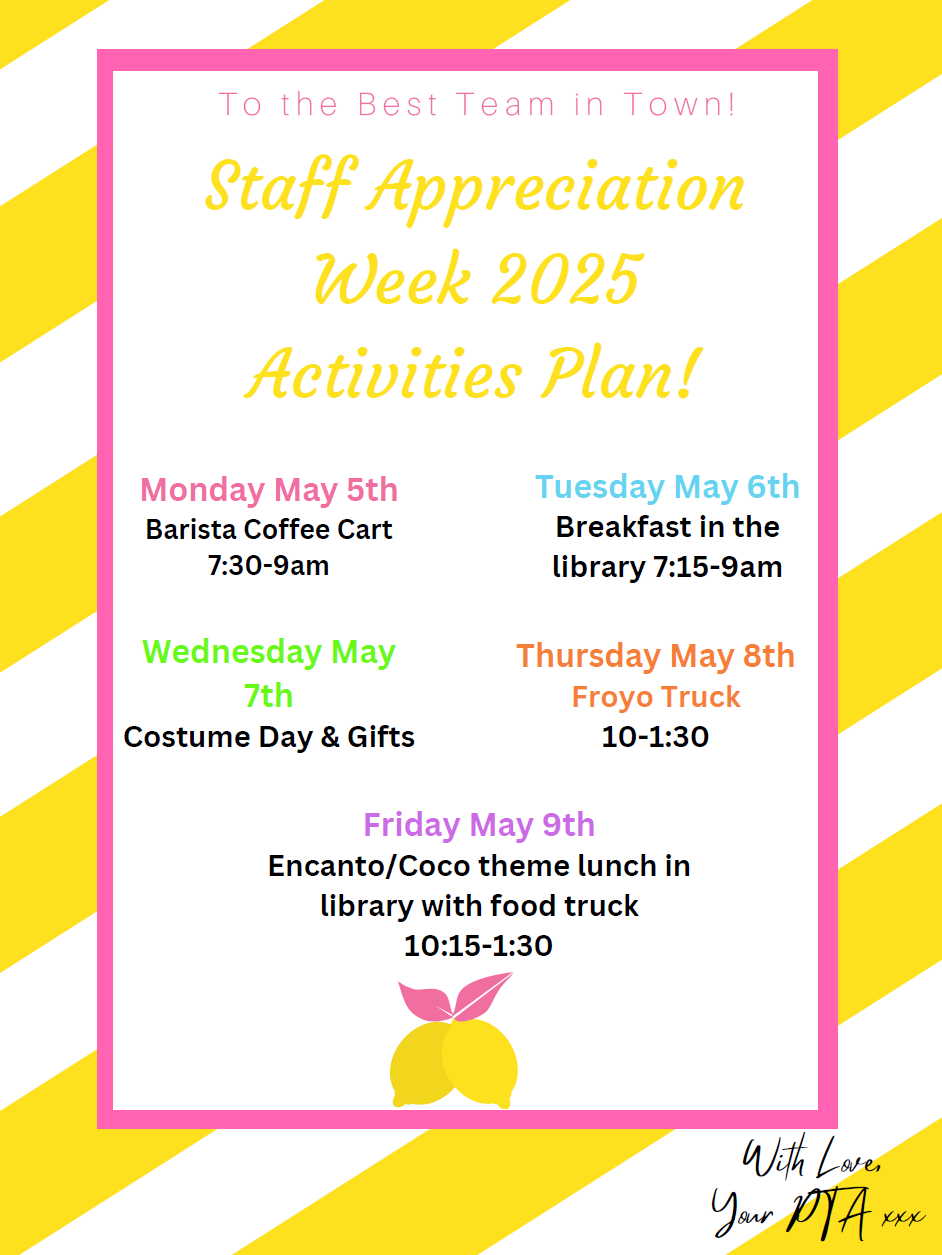 To the Best Team in Town!

Staff Appreciation Week 2025 Activities Plan!

Monday May 5th
Barista Coffee Cart
7:30-9am

Tuesday May 6th
Breakfast in the library 7:15-9am

Wednesday May 7th
Costume Day & Gifts

Thursday May 8th
Froyo Truck
10-1:30

Friday May 9th
Encanto/Coco theme lunch in library with food truck
10:15-1:30

With Love,
Your PTA xxx